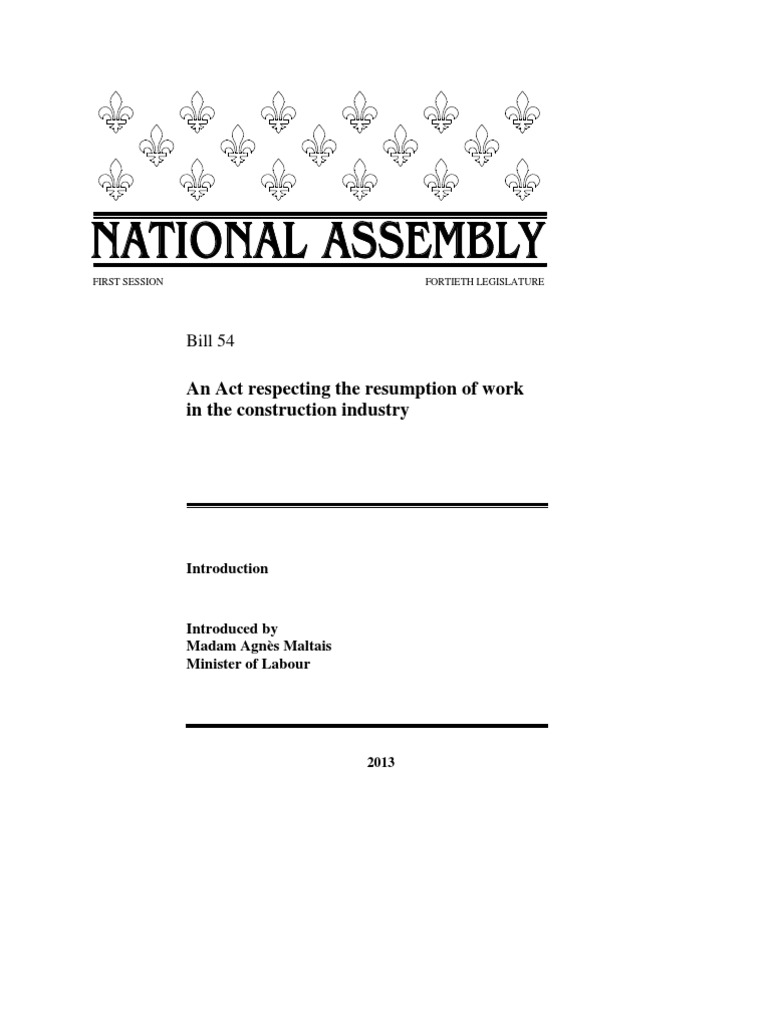 NATIONAL ASSEMBLY

FIRST SESSION

FORTIETH LEGISLATURE

Bill 54

An Act respecting the resumption of work in the construction industry

Introduction

Introduced by
Madam Agnès Maltais
Minister of Labour

2013